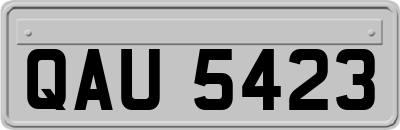 QAU 5423